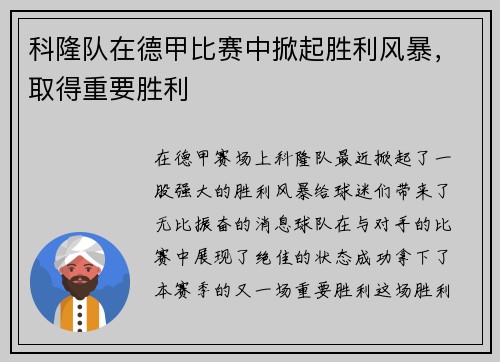 科隆队在德甲比赛中掀起胜利风暴，取得重要胜利

在德甲赛场上科隆队最近掀起了一股强大的胜利风暴给球迷们带来了无比振奋的消息球队在与对手的比赛中展现了绝佳的状态成功拿下了本赛季的又一场重要胜利这场胜利